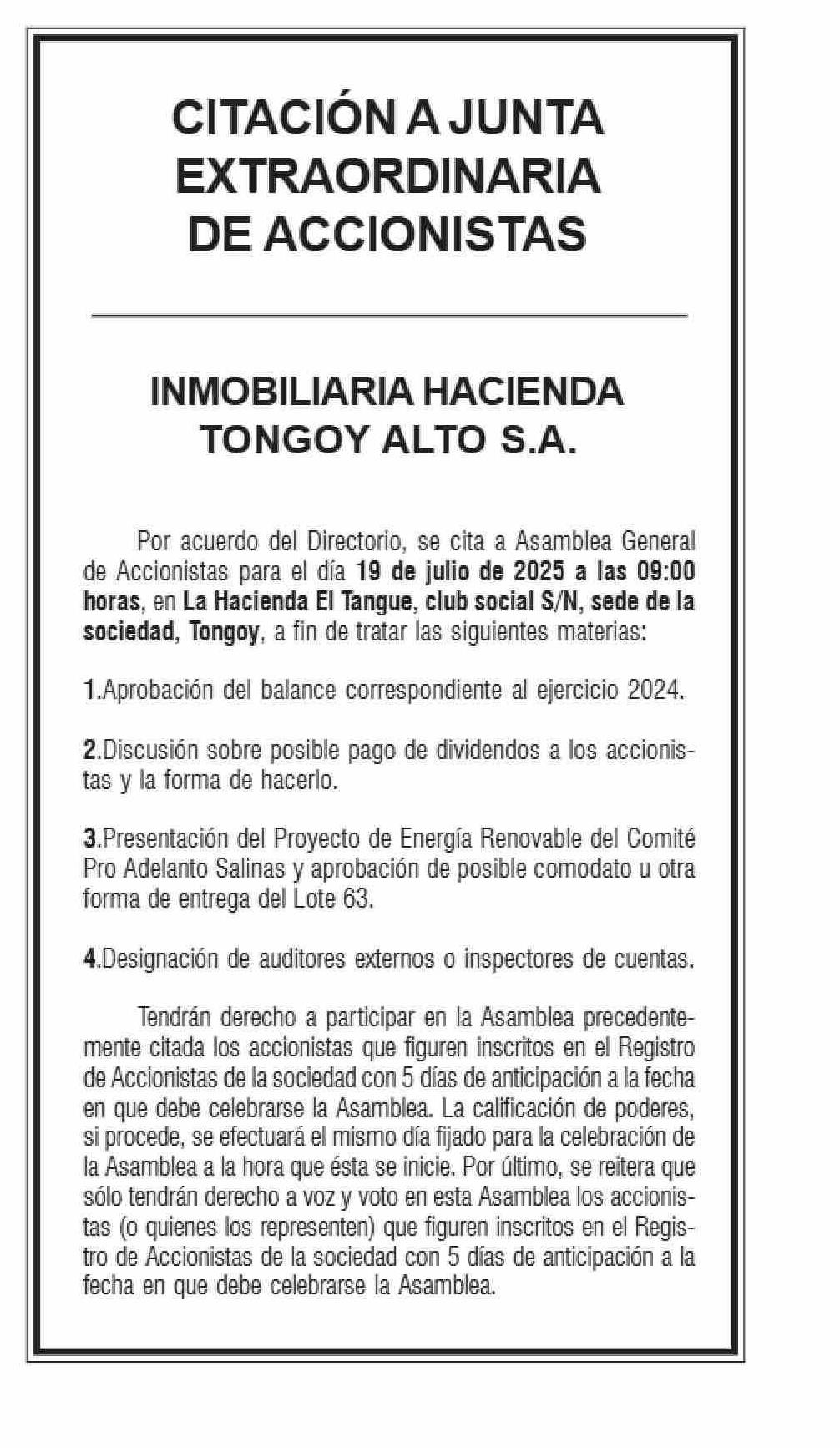 CITACIÓN A JUNTA EXTRAORDINARIA DE ACCIONISTAS

INMOBILIARIA HACIENDA TONGOY ALTO S.A.

Por acuerdo del Directorio, se cita a Asamblea General de Accionistas para el día 19 de julio de 2025 a las 09:00 horas, en La Hacienda El Tangue, club social S/N, sede de la sociedad, Tongoy, a fin de tratar las siguientes materias:

1.Aprobación del balance correspondiente al ejercicio 2024.

2.Discusión sobre posible pago de dividendos a los accionistas y la forma de hacerlo.

3.Presentación del Proyecto de Energía Renovable del Comité Pro Adelanto Salinas y aprobación de posible comodato u otra forma de entrega del Lote 63.

4.Designación de auditores externos o inspectores de cuentas.

Tendrán derecho a participar en la Asamblea precedentemente citada los accionistas que figuren inscritos en el Registro de Accionistas de la sociedad con 5 días de anticipación a la fecha en que debe celebrarse la Asamblea. La calificación de poderes, si procede, se efectuará el mismo día fijado para la celebración de la Asamblea a la hora que ésta se inicie. Por último, se reitera que sólo tendrán derecho a voz y voto en esta Asamblea los accionistas (o quienes los representen) que figuren inscritos en el Registro de Accionistas de la sociedad con 5 días de anticipación a la fecha en que debe celebrarse la Asamblea.